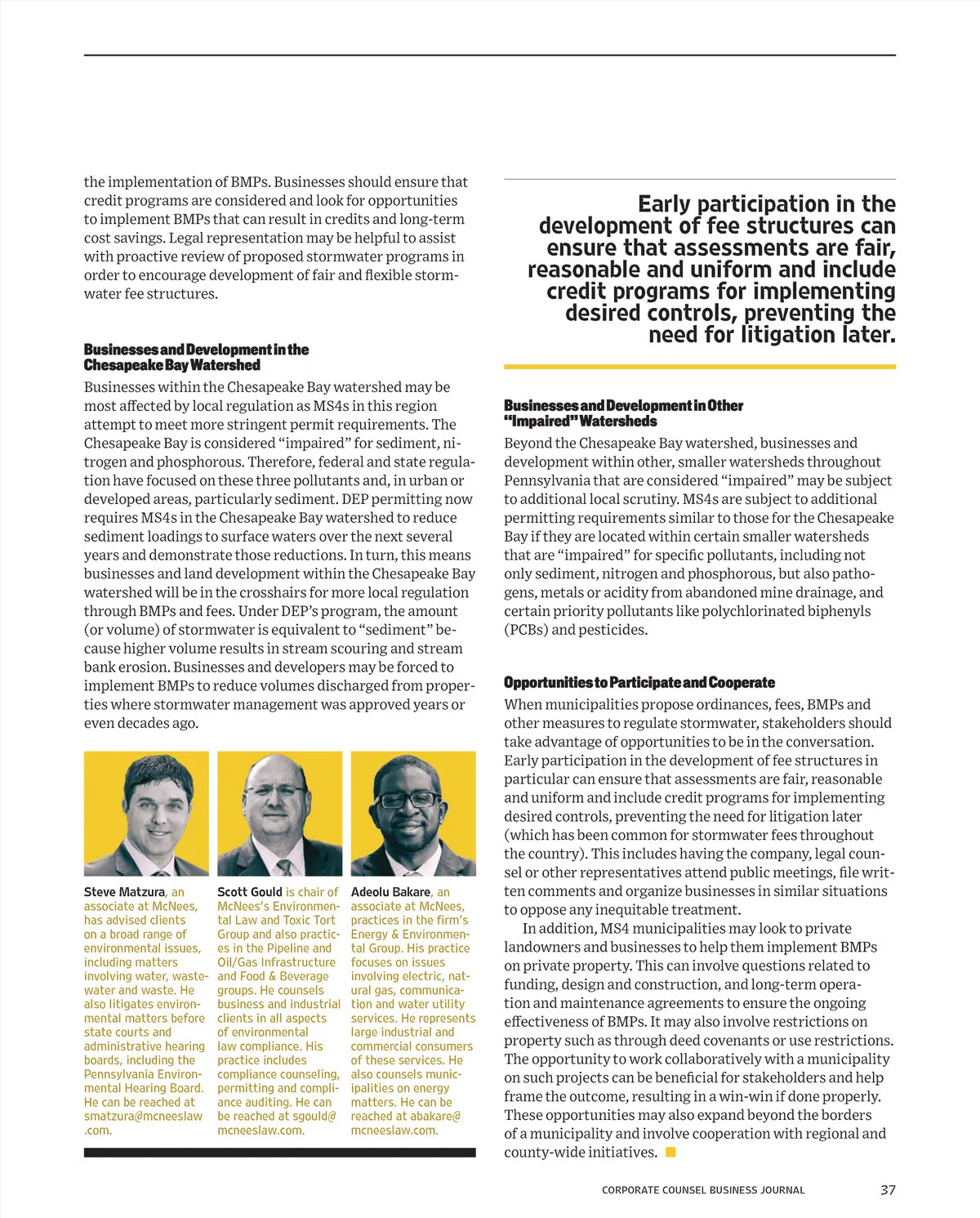 the implementation of BMPs. Businesses should ensure that credit programs are considered and look for opportunities to implement BMPs that can result in credits and long-term cost savings. Legal representation may be helpful to assist with proactive review of proposed stormwater programs in order to encourage development of fair and flexible stormwater fee structures.

Businesses and Development in the Chesapeake Bay Watershed

Businesses within the Chesapeake Bay watershed may be most affected by local regulation as MS4s in this region attempt to meet more stringent permit requirements. The Chesapeake Bay is considered "impaired" for sediment, nitrogen and phosphorous. Therefore, federal and state regulation have focused on these three pollutants and, in urban or developed areas, particularly sediment. DEP permitting now requires MS4s in the Chesapeake Bay watershed to reduce sediment loadings to surface waters over the next several years and demonstrate those reductions. In turn, this means businesses and land development within the Chesapeake Bay watershed will be in the crosshairs for more local regulation through BMPs and fees. Under DEP's program, the amount (or volume) of stormwater is equivalent to "sediment" because higher volume results in stream scouring and stream bank erosion. Businesses and developers may be forced to implement BMPs to reduce volumes discharged from properties where stormwater management was approved years or even decades ago.

Steve Matzura, an associate at McNees, has advised clients on a broad range of environmental issues, including matters involving water, wastewater and waste. He also litigates environmental matters before state courts and administrative hearing boards, including the Pennsylvania Environmental Hearing Board. He can be reached at smatzura@mcneeslaw.com.

Scott Gould is chair of McNees's Environmental Law and Toxic Tort Group and also practices in the Pipeline and Oil/Gas Infrastructure and Food & Beverage groups. He counsels business and industrial clients in all aspects of environmental law compliance. His practice includes compliance counseling, permitting and compliance auditing. He can be reached at sgould@mcneeslaw.com.

Adeolu Bakare, an associate at McNees, practices in the firm's Energy & Environmental Group. His practice focuses on issues involving electric, natural gas, communication and water utility services. He represents large industrial and commercial consumers of these services. He also counsels municipalities on energy matters. He can be reached at abakare@mcneeslaw.com.

Early participation in the development of fee structures can ensure that assessments are fair, reasonable and uniform and include credit programs for implementing desired controls, preventing the need for litigation later.

Businesses and Development in Other "Impaired" Watersheds

Beyond the Chesapeake Bay watershed, businesses and development within other, smaller watersheds throughout Pennsylvania that are considered "impaired" may be subject to additional local scrutiny. MS4s are subject to additional permitting requirements similar to those for the Chesapeake Bay if they are located within certain smaller watersheds that are "impaired" for specific pollutants, including not only sediment, nitrogen and phosphorous, but also pathogens, metals or acidity from abandoned mine drainage, and certain priority pollutants like polychlorinated biphenyls (PCBs) and pesticides.

Opportunities to Participate and Cooperate

When municipalities propose ordinances, fees, BMPs and other measures to regulate stormwater, stakeholders should take advantage of opportunities to be in the conversation. Early participation in the development of fee structures in particular can ensure that assessments are fair, reasonable and uniform and include credit programs for implementing desired controls, preventing the need for litigation later (which has been common for stormwater fees throughout the country). This includes having the company, legal counsel or other representatives attend public meetings, file written comments and organize businesses in similar situations to oppose any inequitable treatment.

In addition, MS4 municipalities may look to private landowners and businesses to help them implement BMPs on private property. This can involve questions related to funding, design and construction, and long-term operation and maintenance agreements to ensure the ongoing effectiveness of BMPs. It may also involve restrictions on property such as through deed covenants or use restrictions. The opportunity to work collaboratively with a municipality on such projects can be beneficial for stakeholders and help frame the outcome, resulting in a win-win if done properly. These opportunities may also expand beyond the borders of a municipality and involve cooperation with regional and county-wide initiatives.

CORPORATE COUNSEL BUSINESS JOURNAL 37